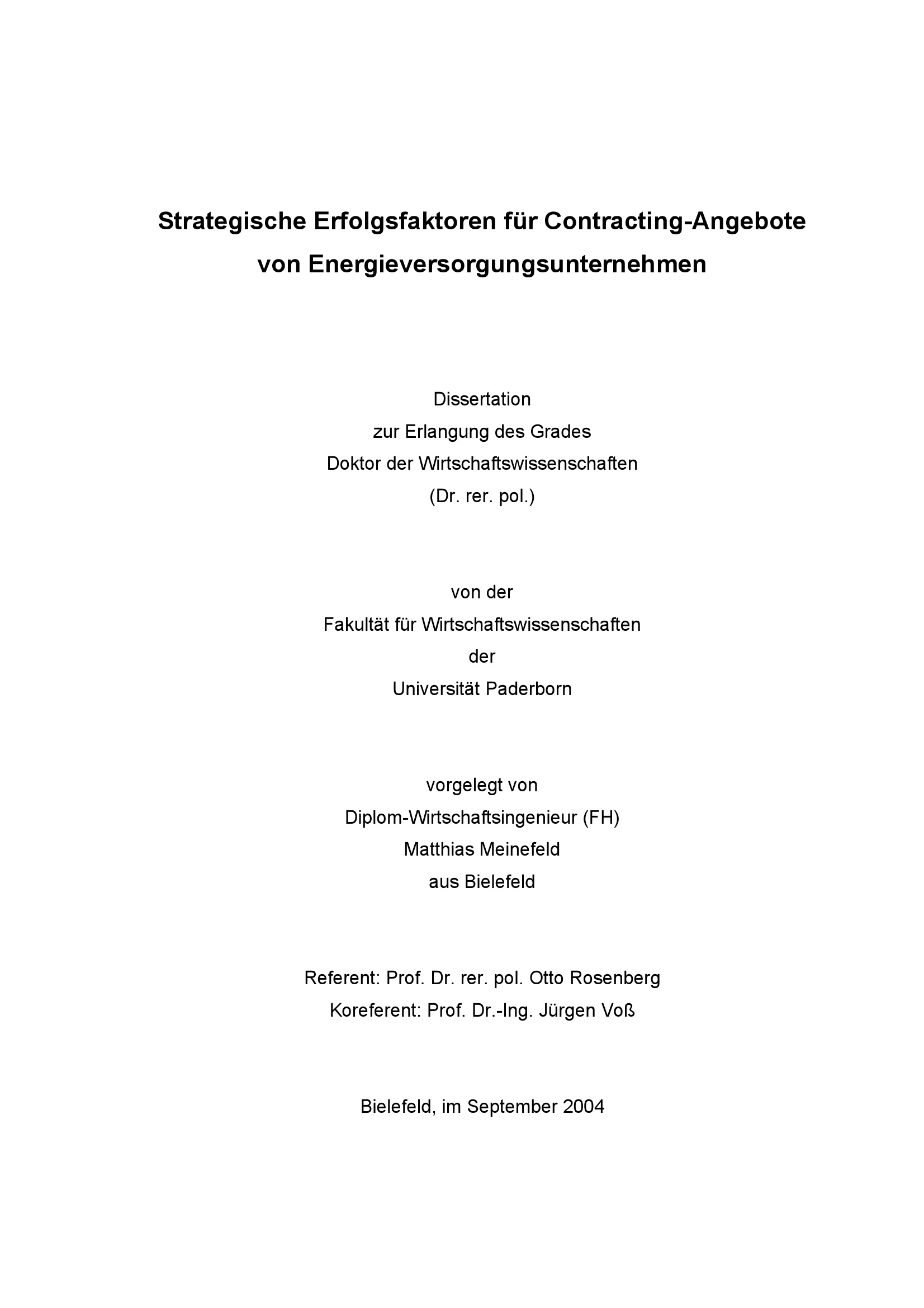 Strategische Erfolgsfaktoren für Contracting-Angebote von Energieversorgungsunternehmen

Dissertation
zur Erlangung des Grades
Doktor der Wirtschaftswissenschaften
(Dr. rer. pol.)

von der
Fakultät für Wirtschaftswissenschaften
der
Universität Paderborn

vorgelegt von
Diplom-Wirtschaftsingenieur (FH)
Matthias Meinefeld
aus Bielefeld

Referent: Prof. Dr. rer. pol. Otto Rosenberg
Koreferent: Prof. Dr.-Ing. Jürgen Voß

Bielefeld, im September 2004